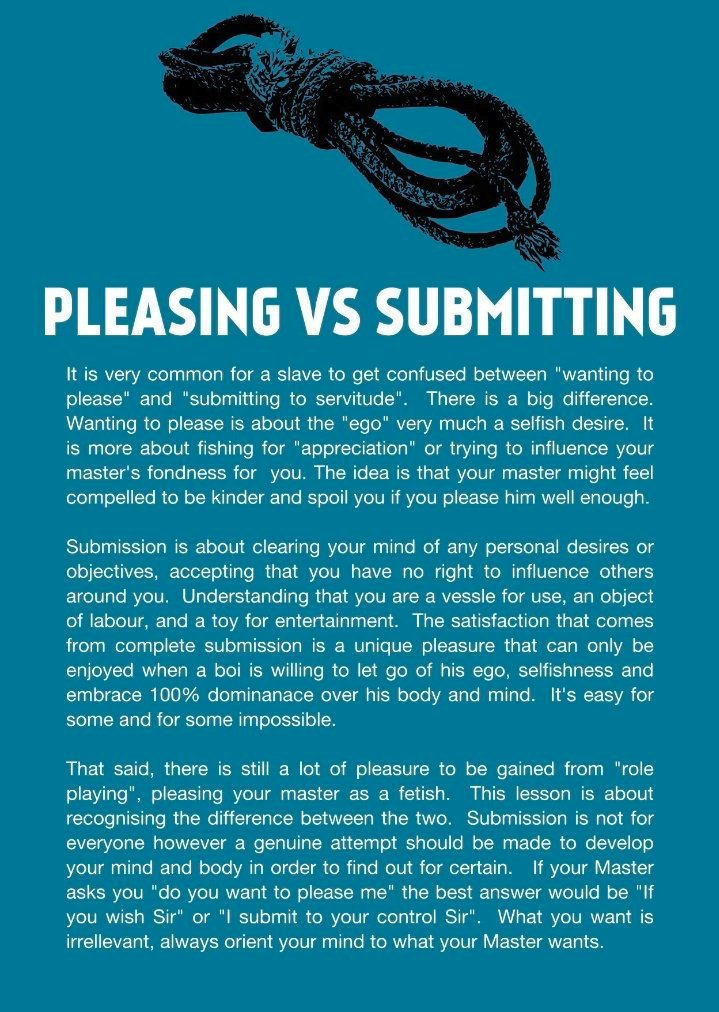 PLEASING VS SUBMITTING

It is very common for a slave to get confused between "wanting to please" and "submitting to servitude". There is a big difference. Wanting to please is about the "ego" very much a selfish desire. It is more about fishing for "appreciation" or trying to influence your master's fondness for you. The idea is that your master might feel compelled to be kinder and spoil you if you please him well enough.

Submission is about clearing your mind of any personal desires or objectives, accepting that you have no right to influence others around you. Understanding that you are a vessle for use, an object of labour, and a toy for entertainment. The satisfaction that comes from complete submission is a unique pleasure that can only be enjoyed when a boi is willing to let go of his ego, selfishness and embrace 100% dominanace over his body and mind. It's easy for some and for some impossible.

That said, there is still a lot of pleasure to be gained from "role playing", pleasing your master as a fetish. This lesson is about recognising the difference between the two. Submission is not for everyone however a genuine attempt should be made to develop your mind and body in order to find out for certain. If your Master asks you "do you want to please me" the best answer would be "If you wish Sir" or "I submit to your control Sir". What you want is irrellevant, always orient your mind to what your Master wants.